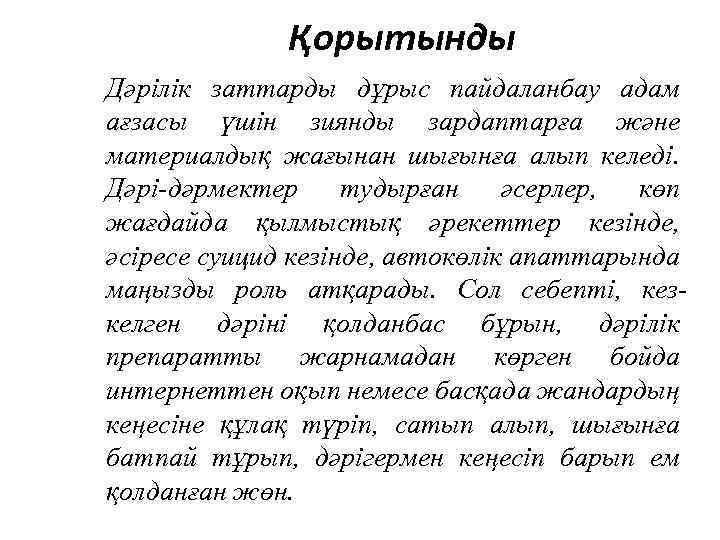 Қорытынды

Дәрілік заттарды дұрыс пайдаланбау адам ағзасы үшін зиянды зардаптарға және материалдық жағынан шығынға алып келеді. Дәрі-дәрмектер тудырған әсерлер, көп жағдайда қылмыстық әрекеттер кезінде, әсіресе суицид кезінде, автокөлік апаттарында маңызды роль атқарады. Сол себепті, кез-келген дәріні қолданбас бұрын, дәрілік препаратты жарнамадан көрген бойда интернеттен оқып немесе басқада жандардың кеңесіне құлақ түріп, сатып алып, шығынға батпай тұрып, дәрігермен кеңесіп барып ем қолданған жөн.